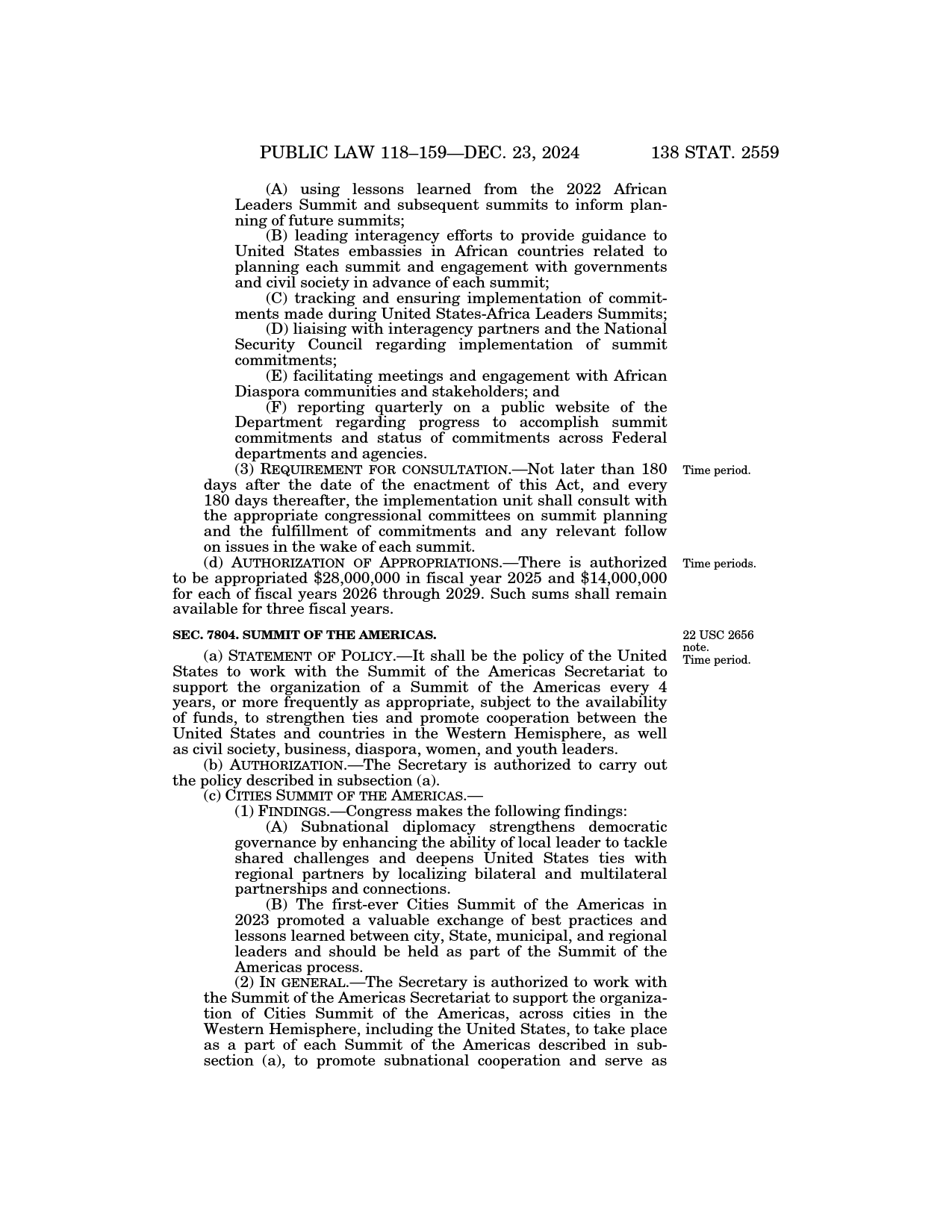 PUBLIC LAW 118–159—DEC. 23, 2024 138 STAT. 2559

(A) using lessons learned from the 2022 African Leaders Summit and subsequent summits to inform planning of future summits;

(B) leading interagency efforts to provide guidance to United States embassies in African countries related to planning each summit and engagement with governments and civil society in advance of each summit;

(C) tracking and ensuring implementation of commitments made during United States-Africa Leaders Summits;

(D) liaising with interagency partners and the National Security Council regarding implementation of summit commitments;

(E) facilitating meetings and engagement with African Diaspora communities and stakeholders; and

(F) reporting quarterly on a public website of the Department regarding progress to accomplish summit commitments and status of commitments across Federal departments and agencies.

(3) REQUIREMENT FOR CONSULTATION.—Not later than 180 days after the date of the enactment of this Act, and every 180 days thereafter, the implementation unit shall consult with the appropriate congressional committees on summit planning and the fulfillment of commitments and any relevant follow on issues in the wake of each summit.

Time period.

(d) AUTHORIZATION OF APPROPRIATIONS.—There is authorized to be appropriated \$28,000,000 in fiscal year 2025 and \$14,000,000 for each of fiscal years 2026 through 2029. Such sums shall remain available for three fiscal years.

Time periods.

SEC. 7804. SUMMIT OF THE AMERICAS.

22 USC 2656 note.
Time period.

(a) STATEMENT OF POLICY.—It shall be the policy of the United States to work with the Summit of the Americas Secretariat to support the organization of a Summit of the Americas every 4 years, or more frequently as appropriate, subject to the availability of funds, to strengthen ties and promote cooperation between the United States and countries in the Western Hemisphere, as well as civil society, business, diaspora, women, and youth leaders.

(b) AUTHORIZATION.—The Secretary is authorized to carry out the policy described in subsection (a).

(c) CITIES SUMMIT OF THE AMERICAS.—

(1) FINDINGS.—Congress makes the following findings:

(A) Subnational diplomacy strengthens democratic governance by enhancing the ability of local leader to tackle shared challenges and deepens United States ties with regional partners by localizing bilateral and multilateral partnerships and connections.

(B) The first-ever Cities Summit of the Americas in 2023 promoted a valuable exchange of best practices and lessons learned between city, State, municipal, and regional leaders and should be held as part of the Summit of the Americas process.

(2) IN GENERAL.—The Secretary is authorized to work with the Summit of the Americas Secretariat to support the organization of Cities Summit of the Americas, across cities in the Western Hemisphere, including the United States, to take place as a part of each Summit of the Americas described in subsection (a), to promote subnational cooperation and serve as